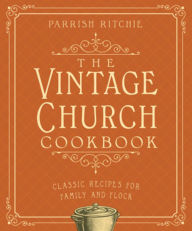 PARRISH RITCHIE

THE
VINTAGE
CHURCH
COOKBOOK

CLASSIC RECIPES FOR
FAMILY AND FLOCK